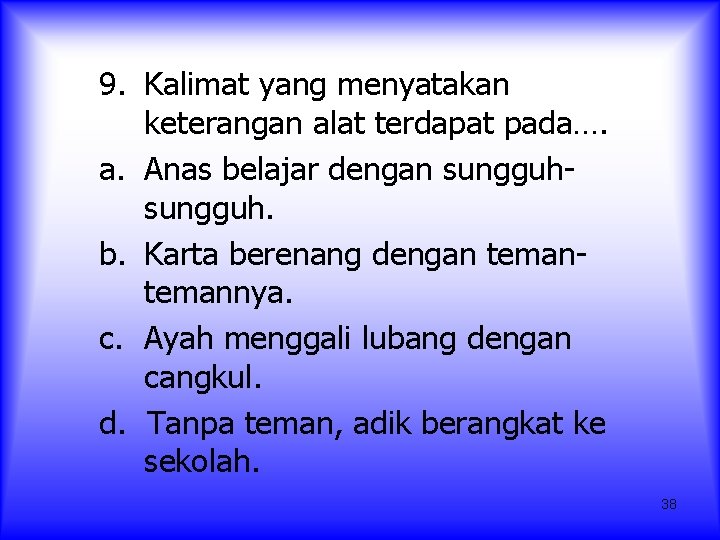 9. Kalimat yang menyatakan keterangan alat terdapat pada….

a. Anas belajar dengan sungguh-sungguh.

b. Karta berenang dengan teman-temannya.

c. Ayah menggali lubang dengan cangkul.

d. Tanpa teman, adik berangkat ke sekolah.

38